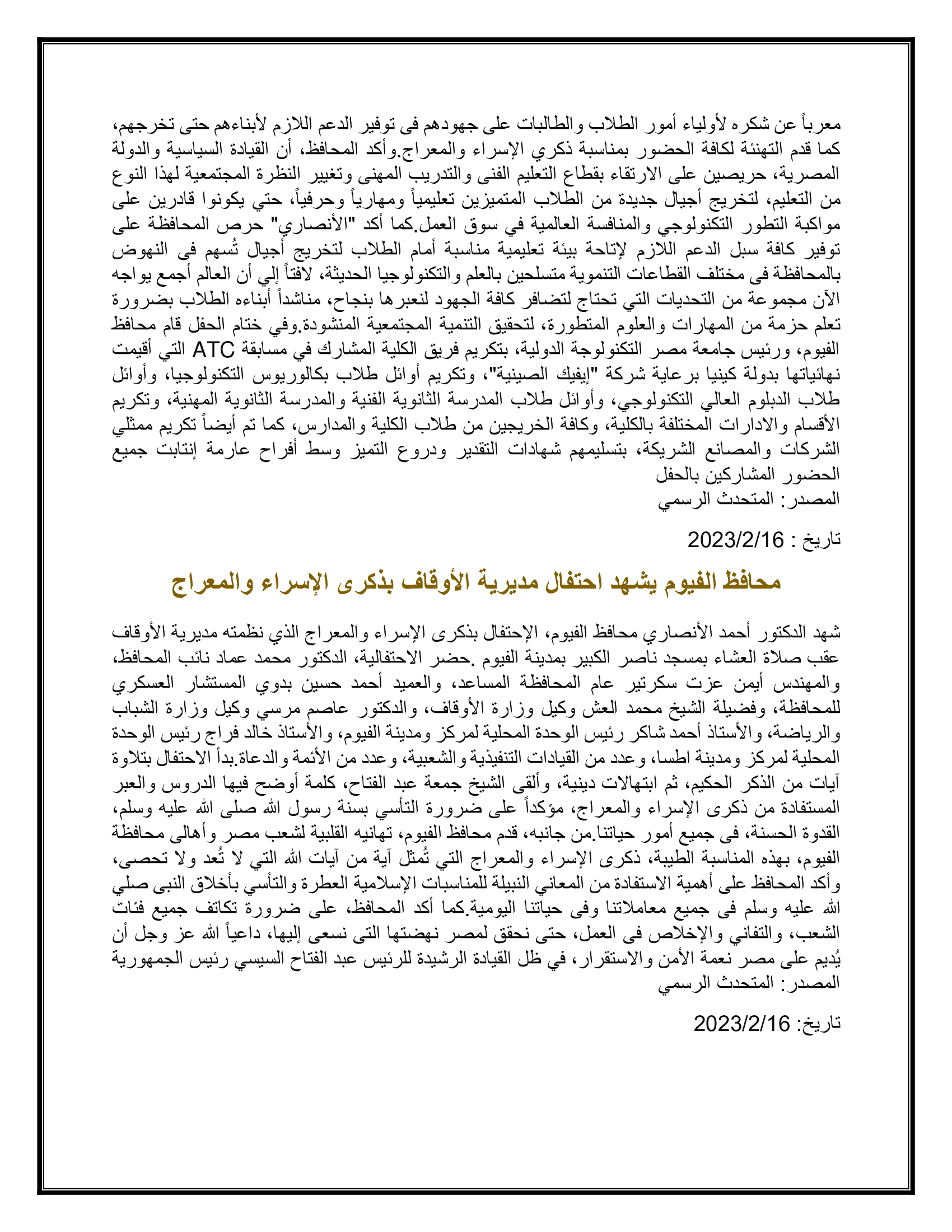 معرباً عن شكره لأولياء أمور الطلاب والطالبات على جهودهم فى توفير الدعم اللازم لأبناءهم حتى تخرجهم، كما قدم التهنئة لكافة الحضور بمناسبة ذكري الإسراء والمعراج.وأكد المحافظ، أن القيادة السياسية والدولة المصرية، حريصين على الارتقاء بقطاع التعليم الفنى والتدريب المهنى وتغيير النظرة المجتمعية لهذا النوع من التعليم، لتخريج أجيال جديدة من الطلاب المتميزين تعليمياً ومهارياً وحرفياً، حتي يكونوا قادرين على مواكبة التطور التكنولوجي والمنافسة العالمية في سوق العمل.كما أكد "الأنصاري" حرص المحافظة على توفير كافة سبل الدعم اللازم لإتاحة بيئة تعليمية مناسبة أمام الطلاب لتخريج أجيال تُسهم فى النهوض بالمحافظة فى مختلف القطاعات التنموية متسلحين بالعلم والتكنولوجيا الحديثة، لافتاً إلي أن العالم أجمع يواجه الآن مجموعة من التحديات التي تحتاج لتضافر كافة الجهود لنعبرها بنجاح، مناشداً أبناءه الطلاب بضرورة تعلم حزمة من المهارات والعلوم المتطورة، لتحقيق التنمية المجتمعية المنشودة.وفي ختام الحفل قام محافظ الفيوم، ورئيس جامعة مصر التكنولوجة الدولية، بتكريم فريق الكلية المشارك في مسابقة ATC التي أقيمت نهائياتها بدولة كينيا برعاية شركة "إيفيك الصينية"، وتكريم أوائل طلاب بكالوريوس التكنولوجيا، وأوائل طلاب الدبلوم العالي التكنولوجي، وأوائل طلاب المدرسة الثانوية الفنية والمدرسة الثانوية المهنية، وتكريم الأقسام والادارات المختلفة بالكلية، وكافة الخريجين من طلاب الكلية والمدارس، كما تم أيضاً تكريم ممثلي الشركات والمصانع الشريكة، بتسليمهم شهادات التقدير ودروع التميز وسط أفراح عارمة إنتابت جميع الحضور المشاركين بالحفل
المصدر: المتحدث الرسمي

تاريخ : 2023/2/16

محافظ الفيوم يشهد احتفال مديرية الأوقاف بذكرى الإسراء والمعراج

شهد الدكتور أحمد الأنصاري محافظ الفيوم، الإحتفال بذكرى الإسراء والمعراج الذي نظمته مديرية الأوقاف عقب صلاة العشاء بمسجد ناصر الكبير بمدينة الفيوم .حضر الاحتفالية، الدكتور محمد عماد نائب المحافظ، والمهندس أيمن عزت سكرتير عام المحافظة المساعد، والعميد أحمد حسين بدوي المستشار العسكري للمحافظة، وفضيلة الشيخ محمد العش وكيل وزارة الأوقاف، والدكتور عاصم مرسي وكيل وزارة الشباب والرياضة، والأستاذ أحمد شاكر رئيس الوحدة المحلية لمركز ومدينة الفيوم، والأستاذ خالد فراج رئيس الوحدة المحلية لمركز ومدينة اطسا، وعدد من القيادات التنفيذية والشعبية، وعدد من الأئمة والدعاة.بدأ الاحتفال بتلاوة آيات من الذكر الحكيم، ثم ابتهالات دينية، وألقى الشيخ جمعة عبد الفتاح، كلمة أوضح فيها الدروس والعبر المستفادة من ذكرى الإسراء والمعراج، مؤكداً على ضرورة التأسي بسنة رسول الله صلى الله عليه وسلم، القدوة الحسنة، فى جميع أمور حياتنا.من جانبه، قدم محافظ الفيوم، تهانيه القلبية لشعب مصر وأهالى محافظة الفيوم، بهذه المناسبة الطيبة، ذكرى الإسراء والمعراج التي تُمثل آية من آيات الله التي لا تُعد ولا تحصى، وأكد المحافظ على أهمية الاستفادة من المعاني النبيلة للمناسبات الإسلامية العطرة والتأسي بأخلاق النبى صلي الله عليه وسلم فى جميع معاملاتنا وفى حياتنا اليومية.كما أكد المحافظ، على ضرورة تكاتف جميع فئات الشعب، والتفاني والإخلاص فى العمل، حتى نحقق لمصر نهضتها التى نسعى إليها، داعياً الله عز وجل أن يُديم على مصر نعمة الأمن والاستقرار، في ظل القيادة الرشيدة للرئيس عبد الفتاح السيسي رئيس الجمهورية
المصدر: المتحدث الرسمي

تاريخ: 2023/2/16